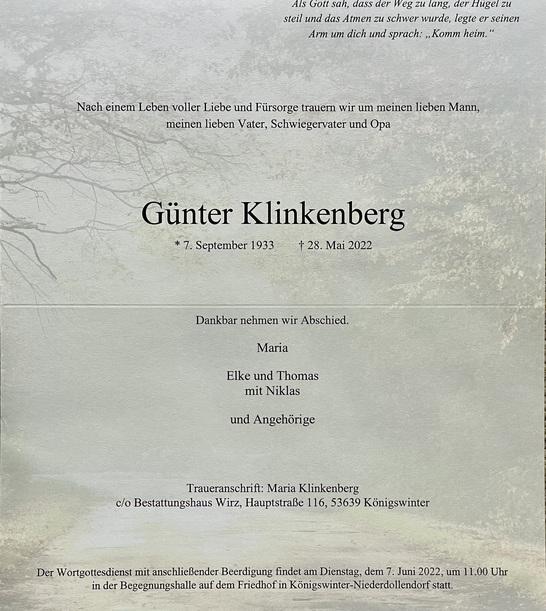 Als Gott sah, dass der Weg zu lang, der Hügel zu steil und das Atmen zu schwer wurde, legte er seinen Arm um dich und sprach: „Komm heim."

Nach einem Leben voller Liebe und Fürsorge trauern wir um meinen lieben Mann, meinen lieben Vater, Schwiegervater und Opa

Günter Klinkenberg

* 7. September 1933 † 28. Mai 2022

Dankbar nehmen wir Abschied.

Maria

Elke und Thomas
mit Niklas

und Angehörige

Traueranschrift: Maria Klinkenberg
c/o Bestattungshaus Wirz, Hauptstraße 116, 53639 Königswinter

Der Wortgottesdienst mit anschließender Beerdigung findet am Dienstag, dem 7. Juni 2022, um 11.00 Uhr in der Begegnungshalle auf dem Friedhof in Königswinter-Niederdollendorf statt.